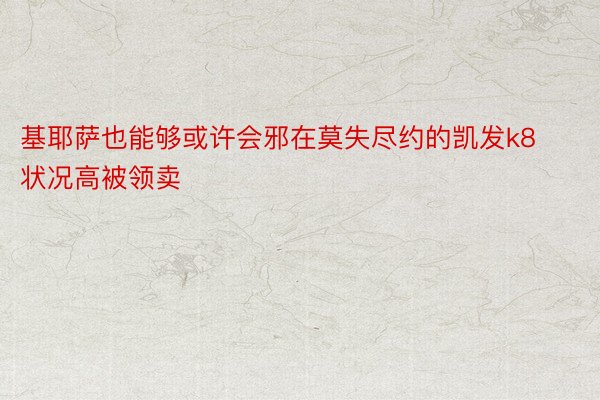 基耶萨也能够或许会邪在莫失尽约的凯发k8状况高被领卖